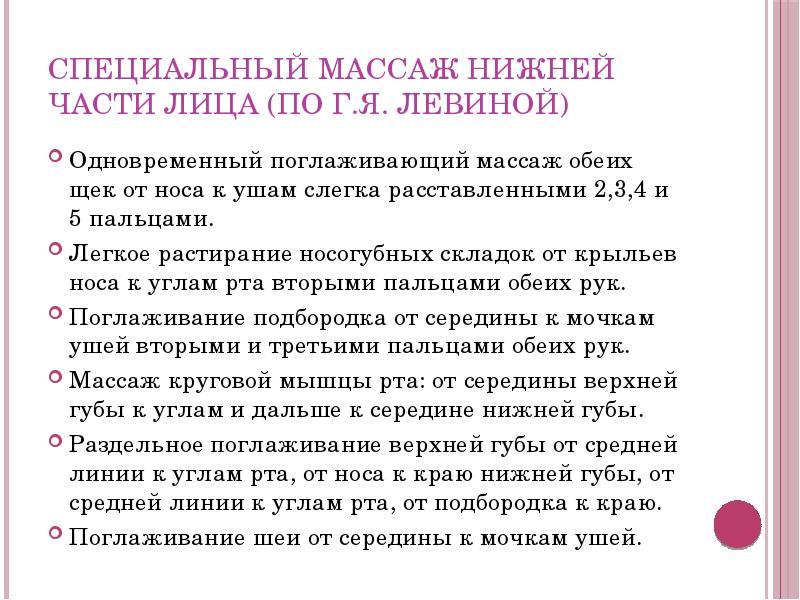 СПЕЦИАЛЬНЫЙ МАССАЖ НИЖНЕЙ ЧАСТИ ЛИЦА (ПО Г.Я. ЛЕВИНОЙ)

Одновременный поглаживающий массаж обеих щек от носа к ушам слегка расставленными 2,3,4 и 5 пальцами.

Легкое растирание носогубных складок от крыльев носа к углам рта вторыми пальцами обеих рук.

Поглаживание подбородка от середины к мочкам ушей вторыми и третьими пальцами обеих рук.

Массаж круговой мышцы рта: от середины верхней губы к углам и дальше к середине нижней губы.

Раздельное поглаживание верхней губы от средней линии к углам рта, от носа к краю нижней губы, от средней линии к углам рта, от подбородка к краю.

Поглаживание шеи от середины к мочкам ушей.